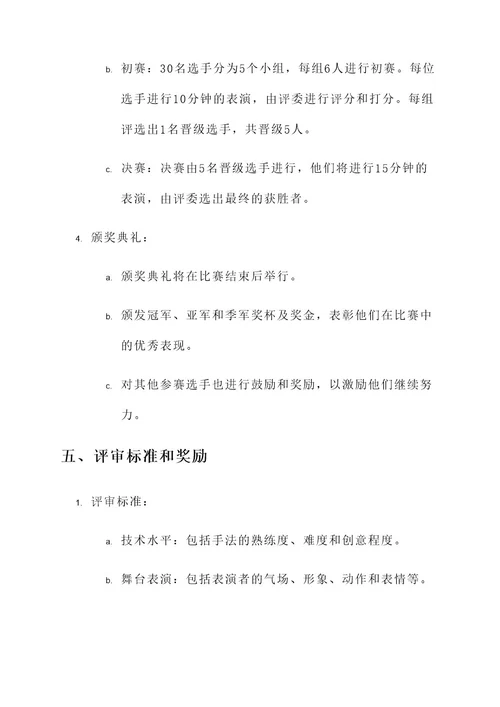 b. 初赛：30名选手分为5个小组，每组6人进行初赛。每位选手进行10分钟的表演，由评委进行评分和打分。每组评选出1名晋级选手，共晋级5人。

c. 决赛：决赛由5名晋级选手进行，他们将进行15分钟的表演，由评委选出最终的获胜者。

4. 颁奖典礼：

a. 颁奖典礼将在比赛结束后举行。

b. 颁发冠军、亚军和季军奖杯及奖金，表彰他们在比赛中的优秀表现。

c. 对其他参赛选手也进行鼓励和奖励，以激励他们继续努力。

五、评审标准和奖励

1. 评审标准：

a. 技术水平：包括手法的熟练度、难度和创意程度。

b. 舞台表演：包括表演者的气场、形象、动作和表情等。